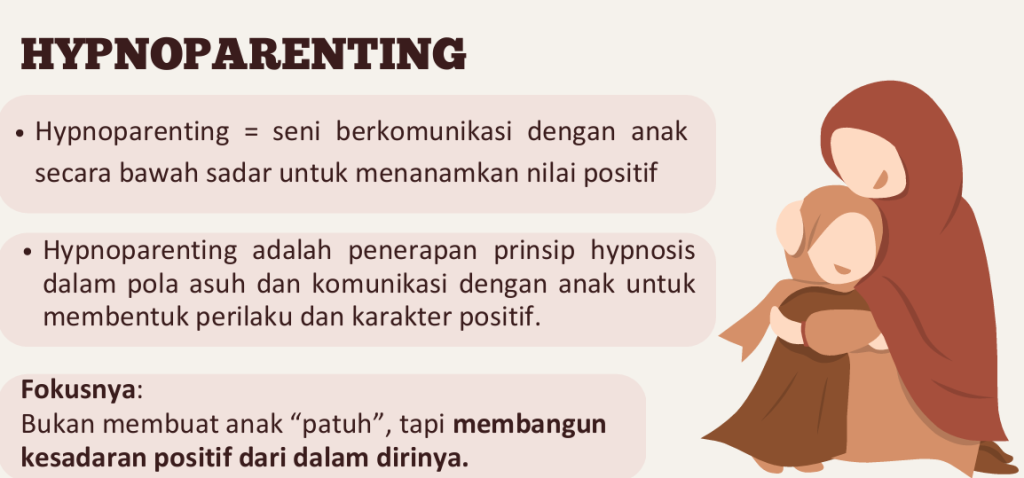 HYPNOPARENTING

• Hypnoparenting = seni berkomunikasi dengan anak secara bawah sadar untuk menanamkan nilai positif

• Hypnoparenting adalah penerapan prinsip hypnosis dalam pola asuh dan komunikasi dengan anak untuk membentuk perilaku dan karakter positif.

Fokusnya:
Bukan membuat anak "patuh", tapi membangun kesadaran positif dari dalam dirinya.